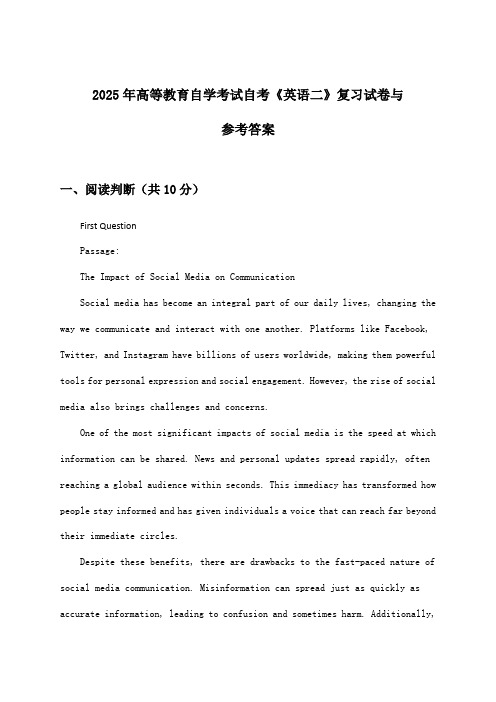 2025年高等教育自学考试自考《英语二》复习试卷与参考答案

一、阅读判断（共10分）

First Question

Passage:

The Impact of Social Media on Communication

Social media has become an integral part of our daily lives, changing the way we communicate and interact with one another. Platforms like Facebook, Twitter, and Instagram have billions of users worldwide, making them powerful tools for personal expression and social engagement. However, the rise of social media also brings challenges and concerns.

One of the most significant impacts of social media is the speed at which information can be shared. News and personal updates spread rapidly, often reaching a global audience within seconds. This immediacy has transformed how people stay informed and has given individuals a voice that can reach far beyond their immediate circles.

Despite these benefits, there are drawbacks to the fast-paced nature of social media communication. Misinformation can spread just as quickly as accurate information, leading to confusion and sometimes harm. Additionally,